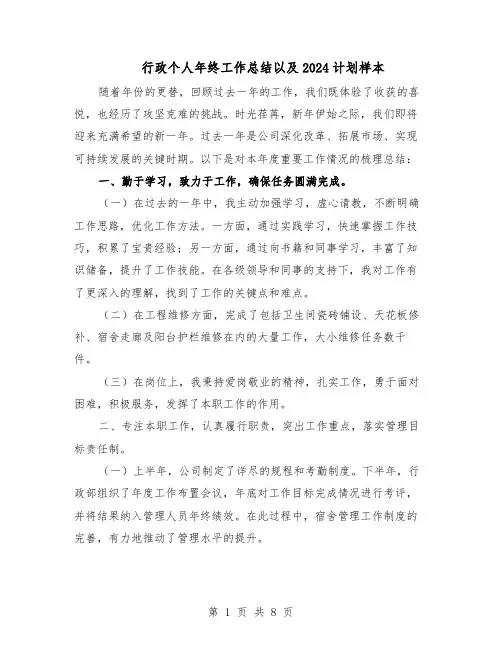 行政个人年终工作总结以及2024计划样本

随着年份的更替，回顾过去一年的工作，我们既体验了收获的喜悦，也经历了攻坚克难的挑战。时光荏苒，新年伊始之际，我们即将迎来充满希望的新一年。过去一年是公司深化改革、拓展市场、实现可持续发展的关键时期。以下是对本年度重要工作情况的梳理总结：

一、勤于学习，致力于工作，确保任务圆满完成。

（一）在过去的一年中，我主动加强学习，虚心请教，不断明确工作思路，优化工作方法。一方面，通过实践学习，快速掌握工作技巧，积累了宝贵经验；另一方面，通过向书籍和同事学习，丰富了知识储备，提升了工作技能。在各级领导和同事的支持下，我对工作有了更深入的理解，找到了工作的关键点和难点。

（二）在工程维修方面，完成了包括卫生间瓷砖铺设、天花板修补、宿舍走廊及阳台护栏维修在内的大量工作，大小维修任务数千件。

（三）在岗位上，我秉持爱岗敬业的精神，扎实工作，勇于面对困难，积极服务，发挥了本职工作的作用。

二、专注本职工作，认真履行职责，突出工作重点，落实管理目标责任制。

（一）上半年，公司制定了详尽的规程和考勤制度。下半年，行政部组织了年度工作布置会议，年底对工作目标完成情况进行考评，并将结果纳入管理人员年终绩效。在此过程中，宿舍管理工作制度的完善，有力地推动了管理水平的提升。

第 1 页 共 8 页